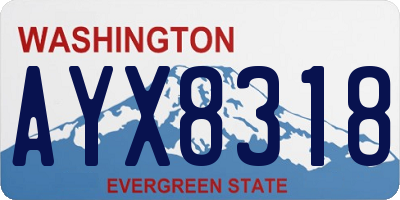 WASHINGTON
AYX8318
EVERGREEN STATE